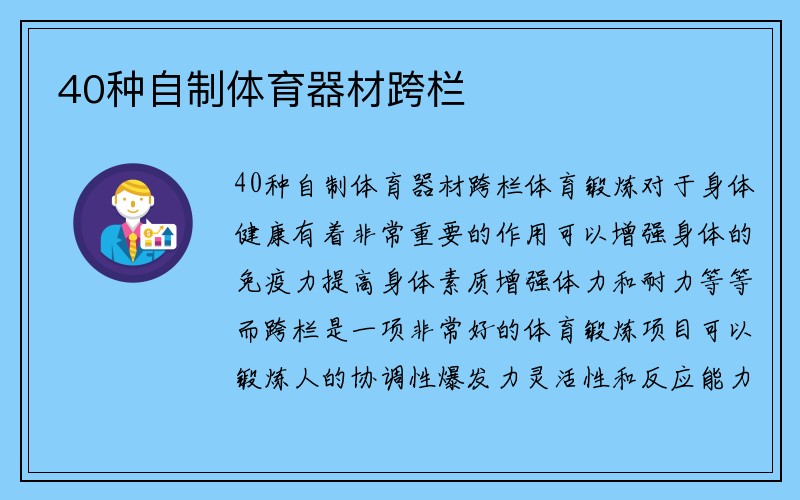 40种自制体育器材跨栏

40种自制体育器材跨栏体育锻炼对于身体健康有着非常重要的作用可以增强身体的免疫力提高身体素质增强体力和耐力等等而跨栏是一项非常好的体育锻炼项目可以锻炼人的协调性爆发力灵活性和反应能力